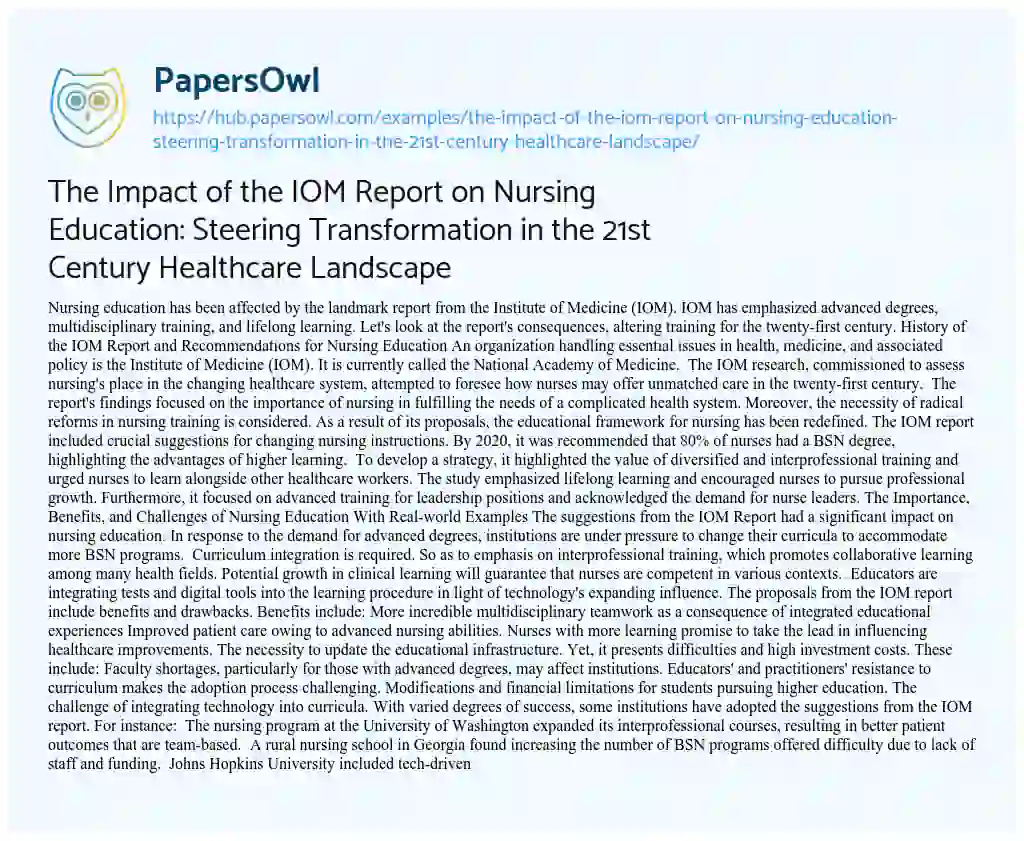 PapersOwl

https://hub.papersowl.com/examples/the-impact-of-the-iom-report-on-nursing-education-steering-transformation-in-the-21st-century-healthcare-landscape/

The Impact of the IOM Report on Nursing Education: Steering Transformation in the 21st Century Healthcare Landscape

Nursing education has been affected by the landmark report from the Institute of Medicine (IOM). IOM has emphasized advanced degrees, multidisciplinary training, and lifelong learning. Let's look at the report's consequences, altering training for the twenty-first century. History of the IOM Report and Recommendations for Nursing Education An organization handling essential issues in health, medicine, and associated policy is the Institute of Medicine (IOM). It is currently called the National Academy of Medicine. The IOM research, commissioned to assess nursing's place in the changing healthcare system, attempted to foresee how nurses may offer unmatched care in the twenty-first century. The report's findings focused on the importance of nursing in fulfilling the needs of a complicated health system. Moreover, the necessity of radical reforms in nursing training is considered. As a result of its proposals, the educational framework for nursing has been redefined. The IOM report included crucial suggestions for changing nursing instructions. By 2020, it was recommended that 80% of nurses had a BSN degree, highlighting the advantages of higher learning. To develop a strategy, it highlighted the value of diversified and interprofessional training and urged nurses to learn alongside other healthcare workers. The study emphasized lifelong learning and encouraged nurses to pursue professional growth. Furthermore, it focused on advanced training for leadership positions and acknowledged the demand for nurse leaders. The Importance, Benefits, and Challenges of Nursing Education With Real-world Examples The suggestions from the IOM Report had a significant impact on nursing education. In response to the demand for advanced degrees, institutions are under pressure to change their curricula to accommodate more BSN programs. Curriculum integration is required. So as to emphasis on interprofessional training, which promotes collaborative learning among many health fields. Potential growth in clinical learning will guarantee that nurses are competent in various contexts. Educators are integrating tests and digital tools into the learning procedure in light of technology's expanding influence. The proposals from the IOM report include benefits and drawbacks. Benefits include: More incredible multidisciplinary teamwork as a consequence of integrated educational experiences Improved patient care owing to advanced nursing abilities. Nurses with more learning promise to take the lead in influencing healthcare improvements. The necessity to update the educational infrastructure. Yet, it presents difficulties and high investment costs. These include: Faculty shortages, particularly for those with advanced degrees, may affect institutions. Educators' and practitioners' resistance to curriculum makes the adoption process challenging. Modifications and financial limitations for students pursuing higher education. The challenge of integrating technology into curricula. With varied degrees of success, some institutions have adopted the suggestions from the IOM report. For instance: The nursing program at the University of Washington expanded its interprofessional courses, resulting in better patient outcomes that are team-based. A rural nursing school in Georgia found increasing the number of BSN programs offered difficulty due to lack of staff and funding. Johns Hopkins University included tech-driven